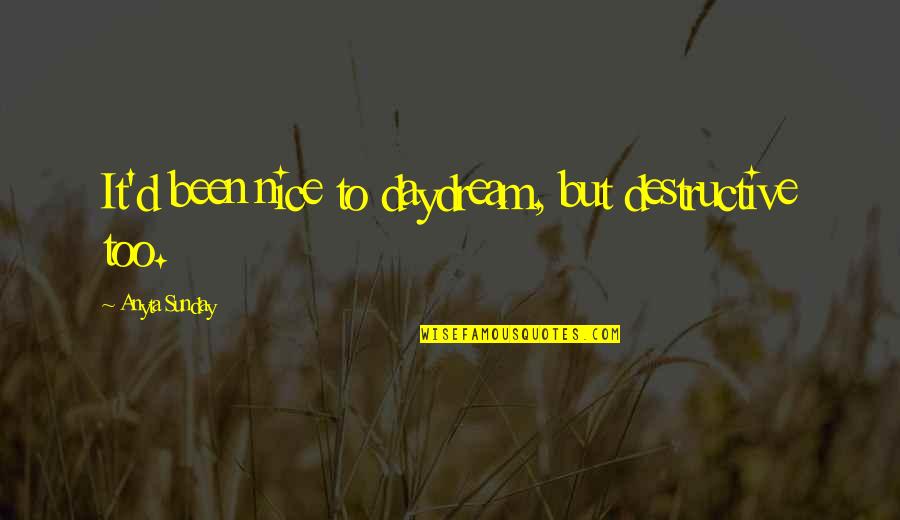 It'd been nice to daydream, but destructive too.

~ Anyta Sunday

WISEFAMOUSQUOTES.COM